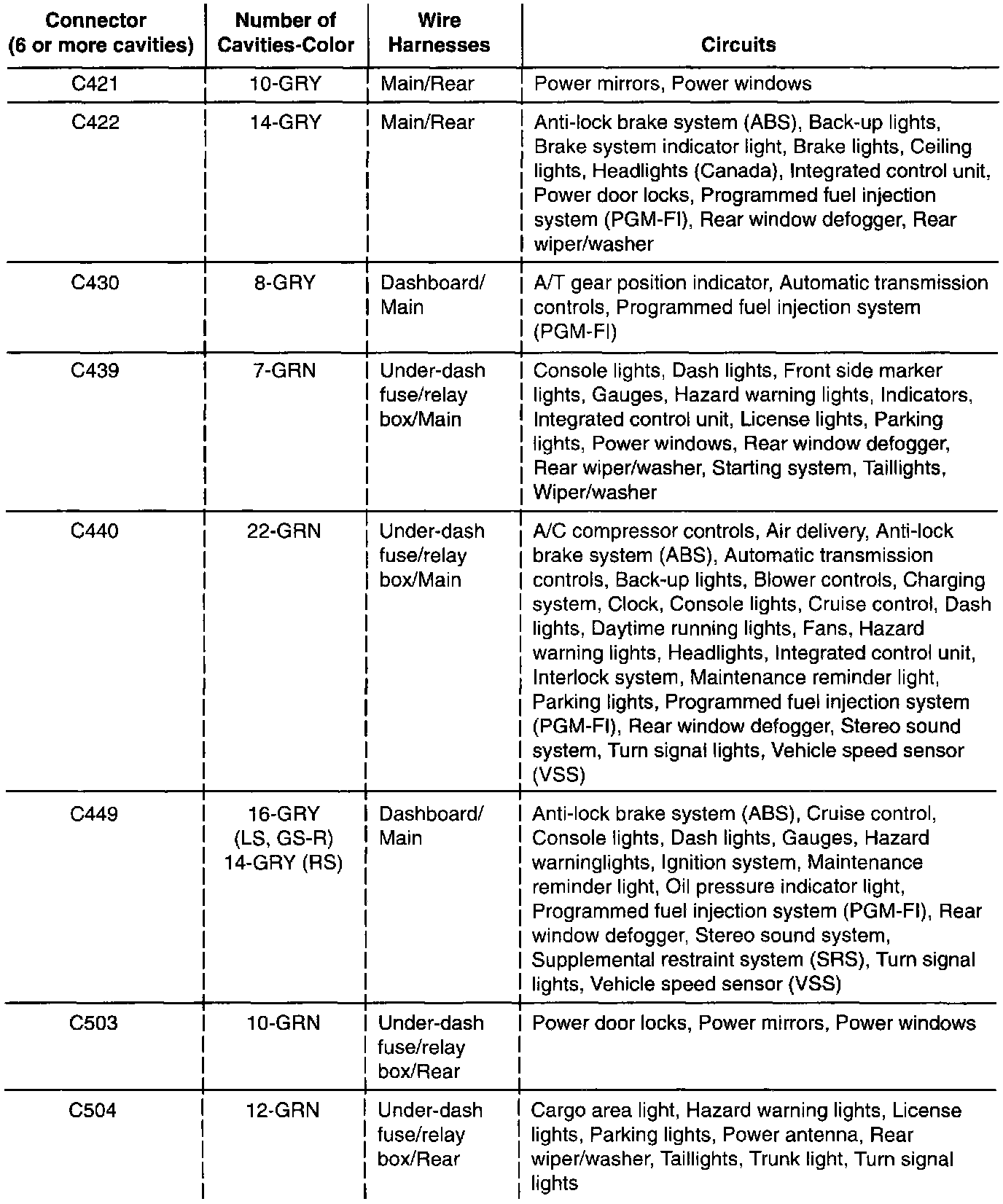 | Connector (6 or more cavities) | Number of Cavities-Color | Wire Harnesses | Circuits |
|---|---|---|---|
| C421 | 10-GRY | Main/Rear | Power mirrors, Power windows |
| C422 | 14-GRY | Main/Rear | Anti-lock brake system (ABS), Back-up lights, Brake system indicator light, Brake lights, Ceiling lights, Headlights (Canada), Integrated control unit, Power door locks, Programmed fuel injection system (PGM-FI), Rear window defogger, Rear wiper/washer |
| C430 | 8-GRY | Dashboard/ Main | A/T gear position indicator, Automatic transmission controls, Programmed fuel injection system (PGM-FI) |
| C439 | 7-GRN | Under-dash fuse/relay box/Main | Console lights, Dash lights, Front side marker lights, Gauges, Hazard warning lights, Indicators, Integrated control unit, License lights, Parking lights, Power windows, Rear window defogger, Rear wiper/washer, Starting system, Taillights, Wiper/washer |
| C440 | 22-GRN | Under-dash fuse/relay box/Main | A/C compressor controls, Air delivery, Anti-lock brake system (ABS), Automatic transmission controls, Back-up lights, Blower controls, Charging system, Clock, Console lights, Cruise control, Dash lights, Daytime running lights, Fans, Hazard warning lights, Headlights, Integrated control unit, Interlock system, Maintenance reminder light, Parking lights, Programmed fuel injection system (PGM-FI), Rear window defogger, Stereo sound system, Turn signal lights, Vehicle speed sensor (VSS) |
| C449 | 16-GRY (LS, GS-R) 14-GRY (RS) | Dashboard/ Main | Anti-lock brake system (ABS), Cruise control, Console lights, Dash lights, Gauges, Hazard warninglights, Ignition system, Maintenance reminder light, Oil pressure indicator light, Programmed fuel injection system (PGM-FI), Rear window defogger, Stereo sound system, Supplemental restraint system (SRS), Turn signal lights, Vehicle speed sensor (VSS) |
| C503 | 10-GRN | Under-dash fuse/relay box/Rear | Power door locks, Power mirrors, Power windows |
| C504 | 12-GRN | Under-dash fuse/relay box/Rear | Cargo area light, Hazard warning lights, License lights, Parking lights, Power antenna, Rear wiper/washer, Taillights, Trunk light, Turn signal lights |